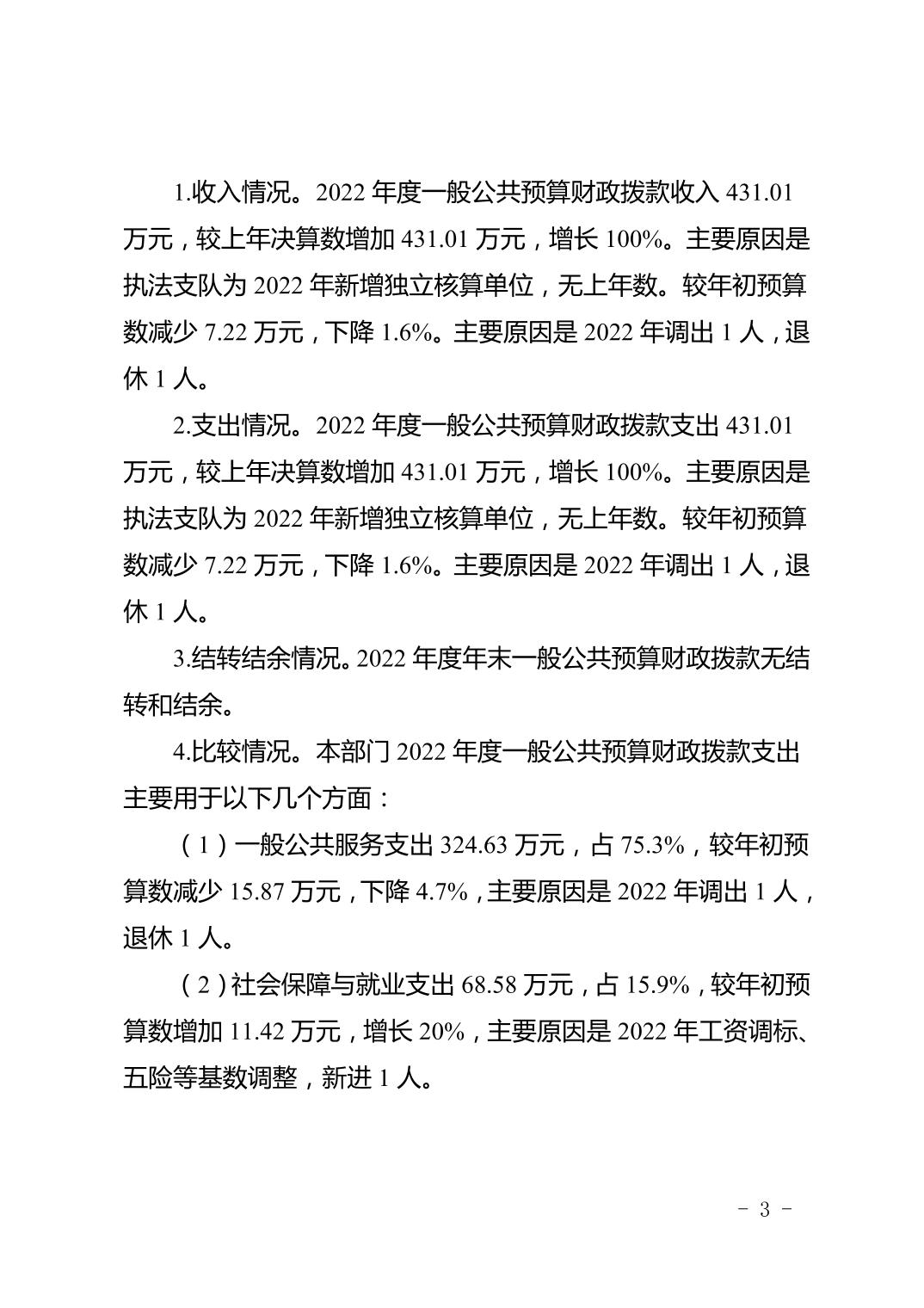 1.收入情况。2022 年度一般公共预算财政拨款收入 431.01 万元，较上年决算数增加 431.01 万元，增长 100%。主要原因是执法支队为 2022 年新增独立核算单位，无上年数。较年初预算数减少 7.22 万元，下降 1.6%。主要原因是 2022 年调出 1 人，退休 1 人。

2.支出情况。2022 年度一般公共预算财政拨款支出 431.01 万元，较上年决算数增加 431.01 万元，增长 100%。主要原因是执法支队为 2022 年新增独立核算单位，无上年数。较年初预算数减少 7.22 万元，下降 1.6%。主要原因是 2022 年调出 1 人，退休 1 人。

3.结转结余情况。2022 年度年末一般公共预算财政拨款无结转和结余。

4.比较情况。本部门 2022 年度一般公共预算财政拨款支出主要用于以下几个方面：

（1）一般公共服务支出 324.63 万元，占 75.3%，较年初预算数减少 15.87 万元，下降 4.7%，主要原因是 2022 年调出 1 人，退休 1 人。

（2）社会保障与就业支出 68.58 万元，占 15.9%，较年初预算数增加 11.42 万元，增长 20%，主要原因是 2022 年工资调标、五险等基数调整，新进 1 人。

- 3 -